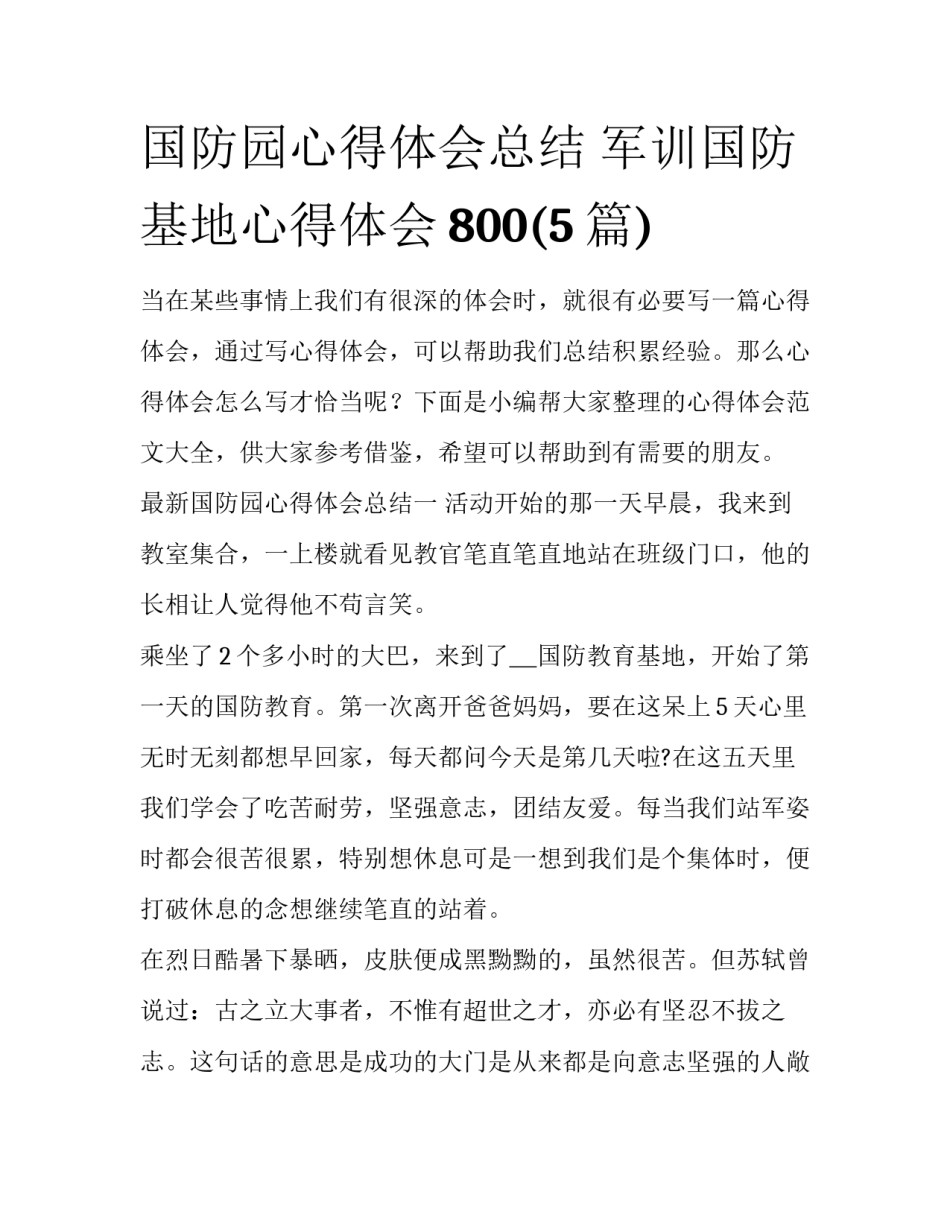 国防园心得体会总结 军训国防基地心得体会 800(5 篇)

当在某些事情上我们有很深的体会时，就很有必要写一篇心得体会，通过写心得体会，可以帮助我们总结积累经验。那么心得体会怎么写才恰当呢？下面是小编帮大家整理的心得体会范文大全，供大家参考借鉴，希望可以帮助到有需要的朋友。

最新国防园心得体会总结一 活动开始的那一天早晨，我来到教室集合，一上楼就看见教官笔直笔直地站在班级门口，他的长相让人觉得他不苟言笑。

乘坐了 2 个多小时的大巴，来到了__国防教育基地，开始了第一天的国防教育。第一次离开爸爸妈妈，要在这呆上 5 天心里无时无刻都想早回家，每天都问今天是第几天啦?在这五天里我们学会了吃苦耐劳，坚强意志，团结友爱。每当我们站军姿时都会很苦很累，特别想休息可是一想到我们是个集体时，便打破休息的念想继续笔直的站着。

在烈日酷暑下暴晒，皮肤便成黑黝黝的，虽然很苦。但苏轼曾说过：古之立大事者，不惟有超世之才，亦必有坚忍不拔之志。这句话的意思是成功的大门是从来都是向意志坚强的人敞